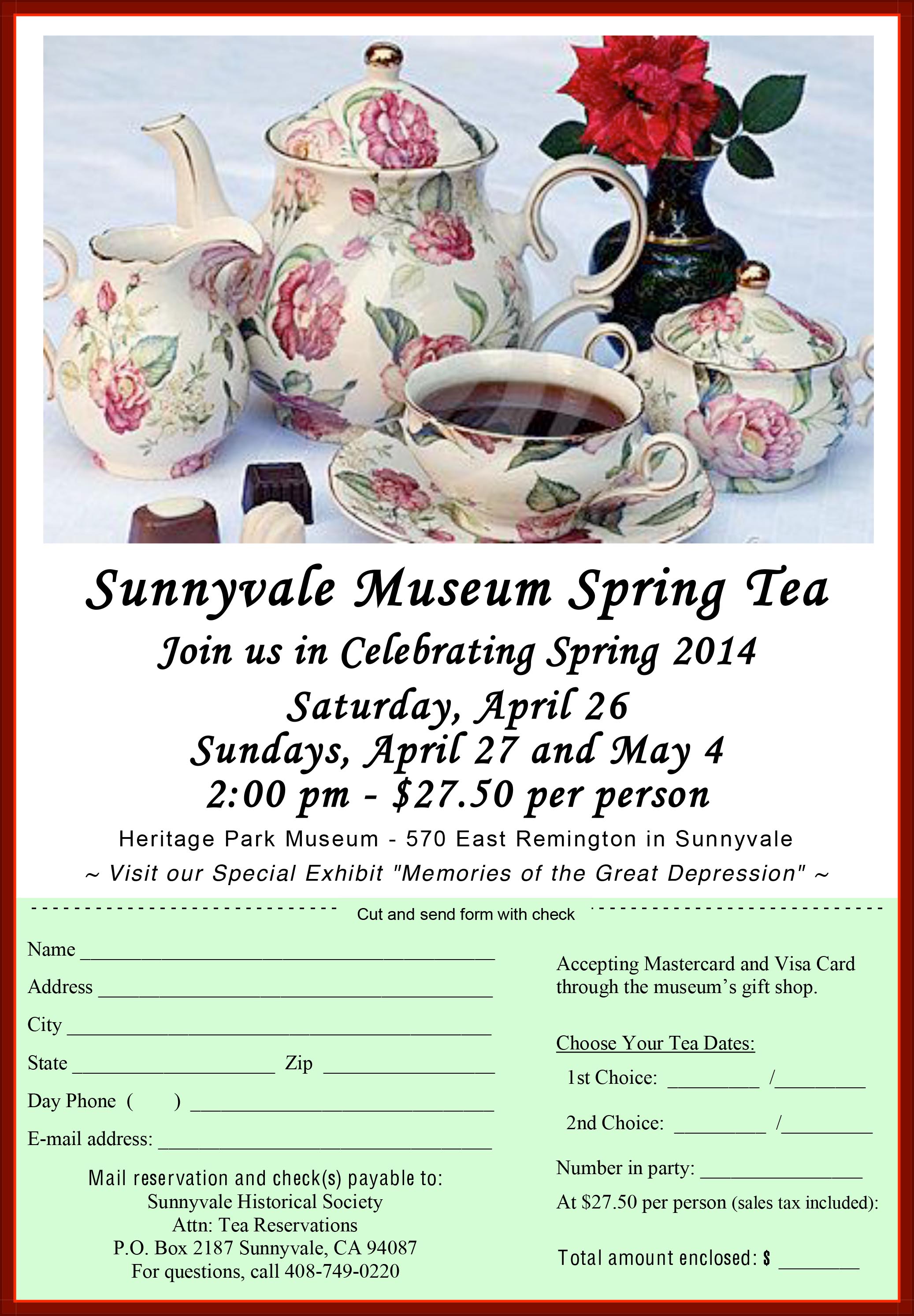 Sunnyvale Museum Spring Tea

Join us in Celebrating Spring 2014

Saturday, April 26

Sundays, April 27 and May 4

2:00 pm - $27.50 per person

Heritage Park Museum - 570 East Remington in Sunnyvale

~ Visit our Special Exhibit "Memories of the Great Depression" ~

Cut and send form with check

Name ____

Address ____

City ____

State ____ Zip ____

Day Phone ( ) ____

E-mail address: ____

Mail reservation and check(s) payable to:
Sunnyvale Historical Society
Attn: Tea Reservations
P.O. Box 2187 Sunnyvale, CA 94087
For questions, call 408-749-0220

Accepting Mastercard and Visa Card through the museum's gift shop.

Choose Your Tea Dates:

1st Choice: ____ /____

2nd Choice: ____ /____

Number in party: ____

At $27.50 per person (sales tax included):

Total amount enclosed: $ ____